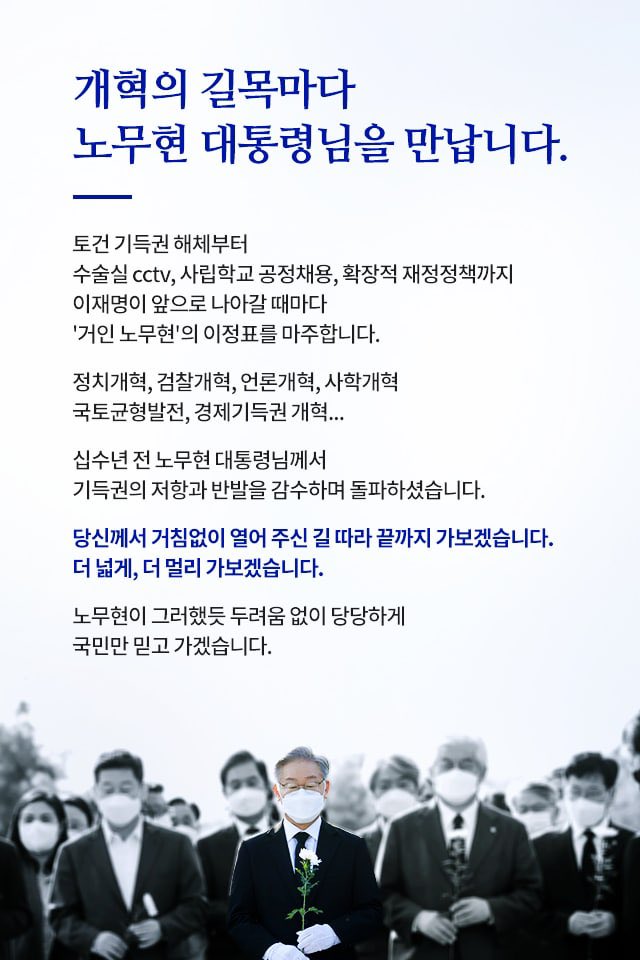 개혁의 길목마다
노무현 대통령님을 만납니다.

토건 기득권 해체부터
수술실 cctv, 사립학교 공정채용, 확장적 재정정책까지
이재명이 앞으로 나아갈 때마다
'거인 노무현'의 이정표를 마주합니다.

정치개혁, 검찰개혁, 언론개혁, 사학개혁
국토균형발전, 경제기득권 개혁...

십수년 전 노무현 대통령님께서
기득권의 저항과 반발을 감수하며 돌파하셨습니다.

당신께서 거침없이 열어 주신 길 따라 끝까지 가보겠습니다.
더 넓게, 더 멀리 가보겠습니다.

노무현이 그러했듯 두려움 없이 당당하게
국민만 믿고 가겠습니다.